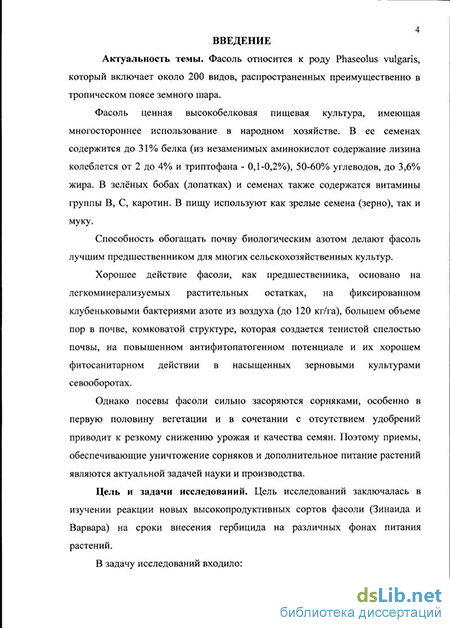 4

ВВЕДЕНИЕ

Актуальность темы. Фасоль относится к роду Phaseolus vulgaris, который включает около 200 видов, распространенных преимущественно в тропическом поясе земного шара.

Фасоль ценная высокобелковая пищевая культура, имеющая многостороннее использование в народном хозяйстве. В ее семенах содержится до 31% белка (из незаменимых аминокислот содержание лизина колеблется от 2 до 4% и триптофана - 0,1-0,2%), 50-60% углеводов, до 3,6% жира. В зелёных бобах (лопатках) и семенах также содержатся витамины группы В, С, каротин. В пищу используют как зрелые семена (зерно), так и муку.

Способность обогащать почву биологическим азотом делают фасоль лучшим предшественником для многих сельскохозяйственных культур.

Хорошее действие фасоли, как предшественника, основано на легкоминерализуемых растительных остатках, на фиксированном клубеньковыми бактериями азоте из воздуха (до 120 кг/га), большем объеме пор в почве, комковатой структуре, которая создается тенистой спелостью почвы, на повышенном антифитопатогенном потенциале и их хорошем фитосанитарном действии в насыщенных зерновыми культурами севооборотах.

Однако посевы фасоли сильно засоряются сорняками, особенно в первую половину вегетации и в сочетании с отсутствием удобрений приводит к резкому снижению урожая и качества семян. Поэтому приемы, обеспечивающие уничтожение сорняков и дополнительное питание растений являются актуальной задачей науки и производства.

Цель и задачи исследований. Цель исследований заключалась в изучении реакции новых высокопродуктивных сортов фасоли (Зинаида и Варвара) на сроки внесения гербицида на различных фонах питания растений.

В задачу исследований входило:

dsLib.net
библиотека диссертаций